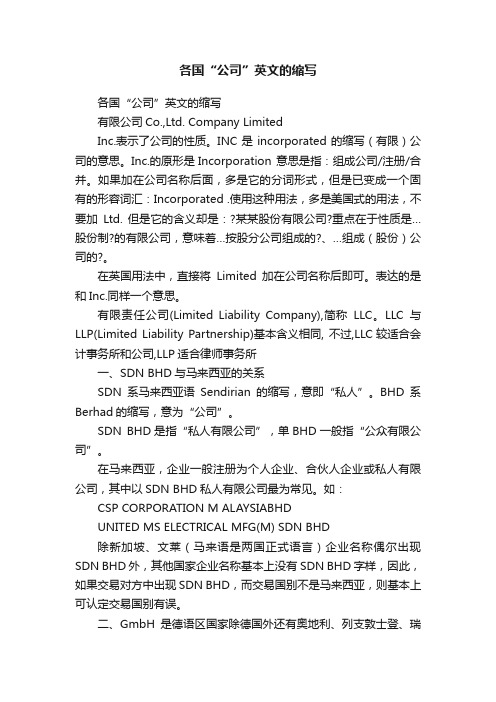 各国“公司”英文的缩写

各国“公司”英文的缩写

有限公司 Co.,Ltd. Company Limited

Inc.表示了公司的性质。INC 是 incorporated 的缩写（有限）公司的意思。Inc.的原形是 Incorporation 意思是指：组成公司/注册/合并。如果加在公司名称后面，多是它的分词形式，但是已变成一个固有的形容词汇：Incorporated .使用这种用法，多是美国式的用法，不要加 Ltd. 但是它的含义却是：?某某股份有限公司?重点在于性质是…股份制?的有限公司，意味着…按股分公司组成的?、…组成（股份）公司的?。

在英国用法中，直接将 Limited 加在公司名称后即可。表达的是和 Inc.同样一个意思。

有限责任公司(Limited Liability Company),简称 LLC。LLC 与 LLP(Limited Liability Partnership)基本含义相同, 不过,LLC 较适合会计事务所和公司,LLP 适合律师事务所

一、SDN BHD 与马来西亚的关系

SDN 系马来西亚语 Sendirian 的缩写，意即“私人”。BHD 系 Berhad 的缩写，意为“公司”。

SDN BHD 是指“私人有限公司”，单 BHD 一般指“公众有限公司”。

在马来西亚，企业一般注册为个人企业、合伙人企业或私人有限公司，其中以 SDN BHD 私人有限公司最为常见。如：

CSP CORPORATION M ALAYSIABHD

UNITED MS ELECTRICAL MFG(M) SDN BHD

除新加坡、文莱（马来语是两国正式语言）企业名称偶尔出现 SDN BHD 外，其他国家企业名称基本上没有 SDN BHD 字样，因此，如果交易对方中出现 SDN BHD，而交易国别不是马来西亚，则基本上可认定交易国别有误。

二、GmbH 是德语区国家除德国外还有奥地利、列支敦士登、瑞